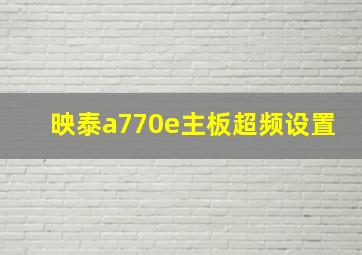 映泰a770e主板超频设置